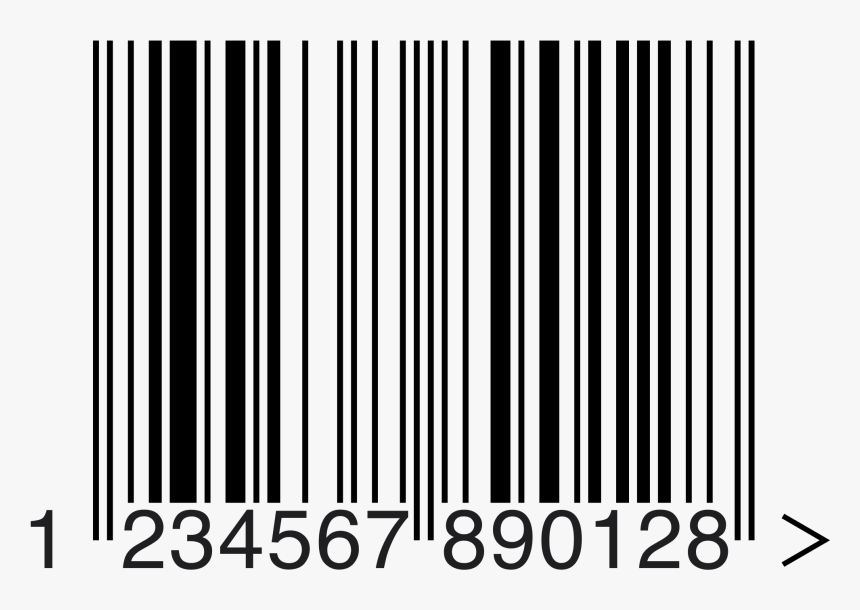 1 234567 890128 >